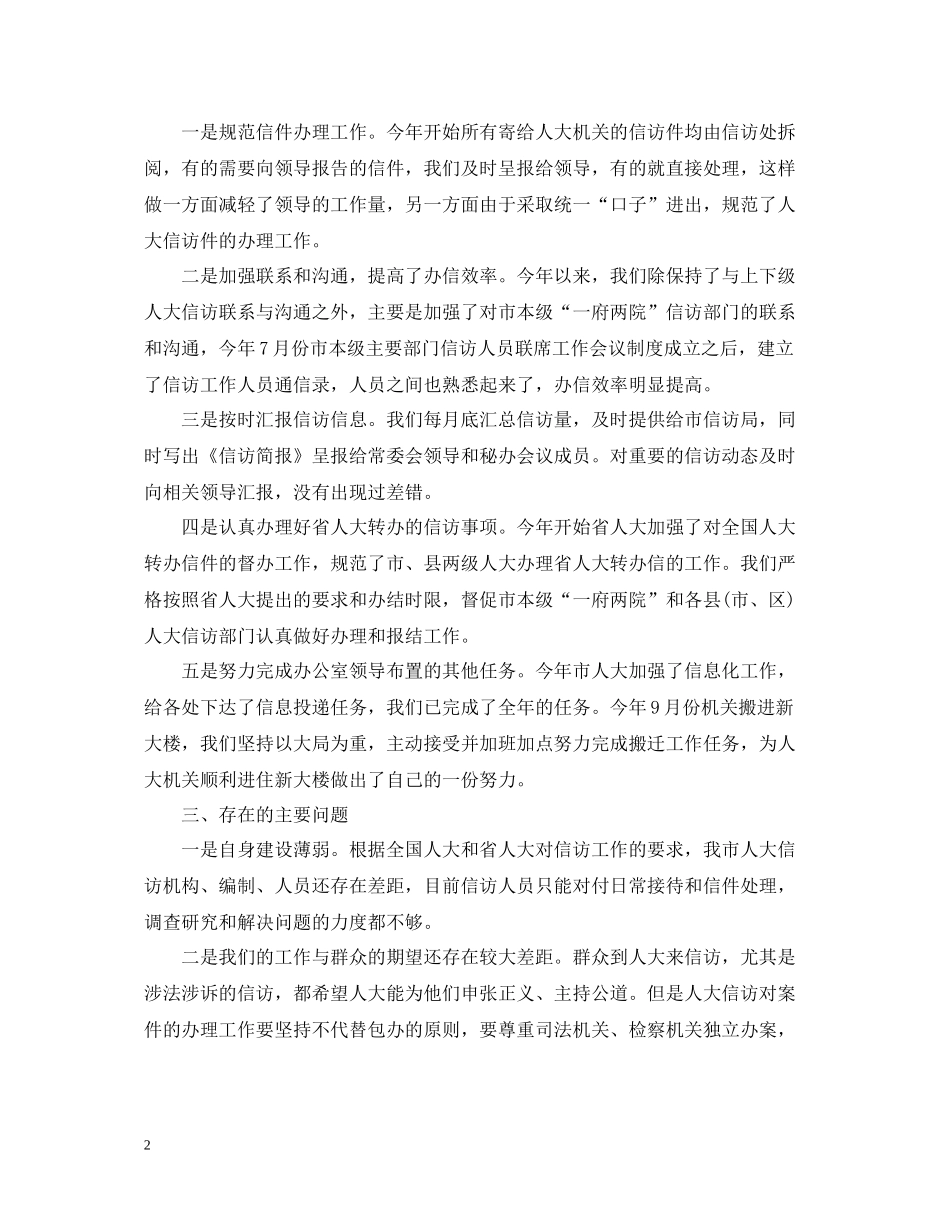 一是规范信件办理工作。今年开始所有寄给人大机关的信访件均由信访处拆阅，有的需要向领导报告的信件，我们及时呈报给领导，有的就直接处理，这样做一方面减轻了领导的工作量，另一方面由于采取统一“口子”进出，规范了人大信访件的办理工作。

二是加强联系和沟通，提高了办信效率。今年以来，我们除保持了与上下级人大信访联系与沟通之外，主要是加强了对市本级“一府两院”信访部门的联系和沟通，今年7月份市本级主要部门信访人员联席工作会议制度成立之后，建立了信访工作人员通信录，人员之间也熟悉起来了，办信效率明显提高。

三是按时汇报信访信息。我们每月底汇总信访量，及时提供给市信访局，同时写出《信访简报》呈报给常委会领导和秘办会议成员。对重要的信访动态及时向相关领导汇报，没有出现过差错。

四是认真办理好省人大转办的信访事项。今年开始省人大加强了对全国人大转办信件的督办工作，规范了市、县两级人大办理省人大转办信的工作。我们严格按照省人大提出的要求和办结时限，督促市本级“一府两院”和各县(市、区）人大信访部门认真做好办理和报结工作。

五是努力完成办公室领导布置的其他任务。今年市人大加强了信息化工作，给各处下达了信息投递任务，我们已完成了全年的任务。今年9月份机关搬进新大楼，我们坚持以大局为重，主动接受并加班加点努力完成搬迁工作任务，为人大机关顺利进住新大楼做出了自己的一份努力。

三、存在的主要问题

一是自身建设薄弱。根据全国人大和省人大对信访工作的要求，我市人大信访机构、编制、人员还存在差距，目前信访人员只能对付日常接待和信件处理，调查研究和解决问题的力度都不够。

二是我们的工作与群众的期望还存在较大差距。群众到人大来信访，尤其是涉法涉诉的信访，都希望人大能为他们申张正义、主持公道。但是人大信访对案件的办理工作要坚持不代替包办的原则，要尊重司法机关、检察机关独立办案，

2